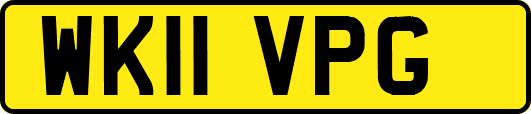 WK11 VPG